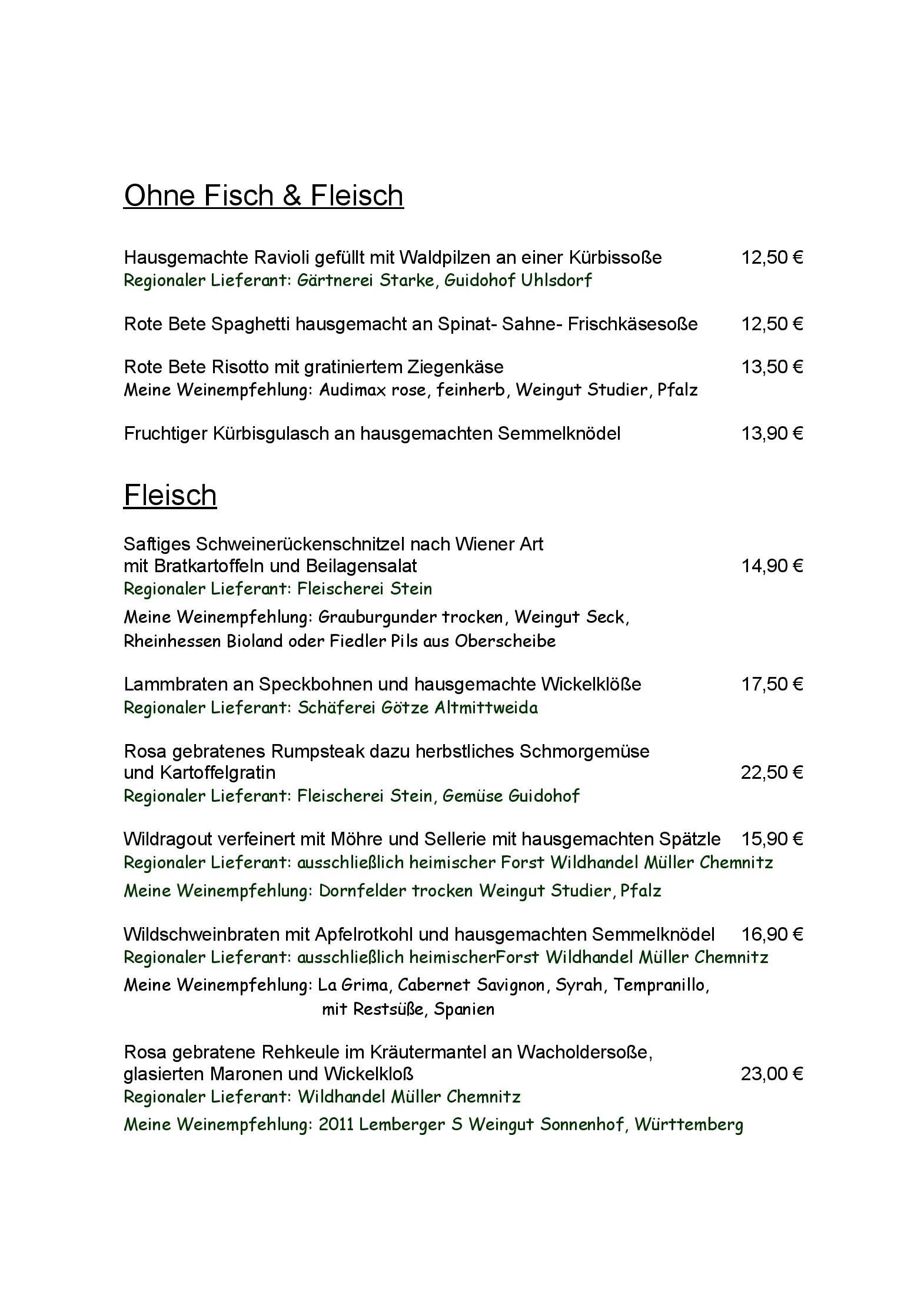 Ohne Fisch & Fleisch

Hausgemachte Ravioli gefüllt mit Waldpilzen an einer Kürbissoße 12,50 €
Regionaler Lieferant: Gärtnerei Starke, Guidohof Uhlsdorf

Rote Bete Spaghetti hausgemacht an Spinat- Sahne- Frischkäsesoße 12,50 €

Rote Bete Risotto mit gratiniertem Ziegenkäse 13,50 €
Meine Weinempfehlung: Audimax rose, feinherb, Weingut Studier, Pfalz

Fruchtiger Kürbisgulasch an hausgemachten Semmelknödel 13,90 €

Fleisch

Saftiges Schweinerückenschnitzel nach Wiener Art
mit Bratkartoffeln und Beilagensalat 14,90 €
Regionaler Lieferant: Fleischerei Stein
Meine Weinempfehlung: Grauburgunder trocken, Weingut Seck, Rheinhessen Bioland oder Fiedler Pils aus Oberscheibe

Lammbraten an Speckbohnen und hausgemachte Wickelklöße 17,50 €
Regionaler Lieferant: Schäferei Götze Altmittweida

Rosa gebratenes Rumpsteak dazu herbstliches Schmorgemüse
und Kartoffelgratin 22,50 €
Regionaler Lieferant: Fleischerei Stein, Gemüse Guidohof

Wildragout verfeinert mit Möhre und Sellerie mit hausgemachten Spätzle 15,90 €
Regionaler Lieferant: ausschließlich heimischer Forst Wildhandel Müller Chemnitz
Meine Weinempfehlung: Dornfelder trocken Weingut Studier, Pfalz

Wildschweinbraten mit Apfelrotkohl und hausgemachten Semmelknödel 16,90 €
Regionaler Lieferant: ausschließlich heimischerForst Wildhandel Müller Chemnitz
Meine Weinempfehlung: La Grima, Cabernet Savignon, Syrah, Tempranillo,
mit Restsüße, Spanien

Rosa gebratene Rehkeule im Kräutermantel an Wacholdersoße,
glasierten Maronen und Wickelkloß 23,00 €
Regionaler Lieferant: Wildhandel Müller Chemnitz
Meine Weinempfehlung: 2011 Lemberger S Weingut Sonnenhof, Württemberg